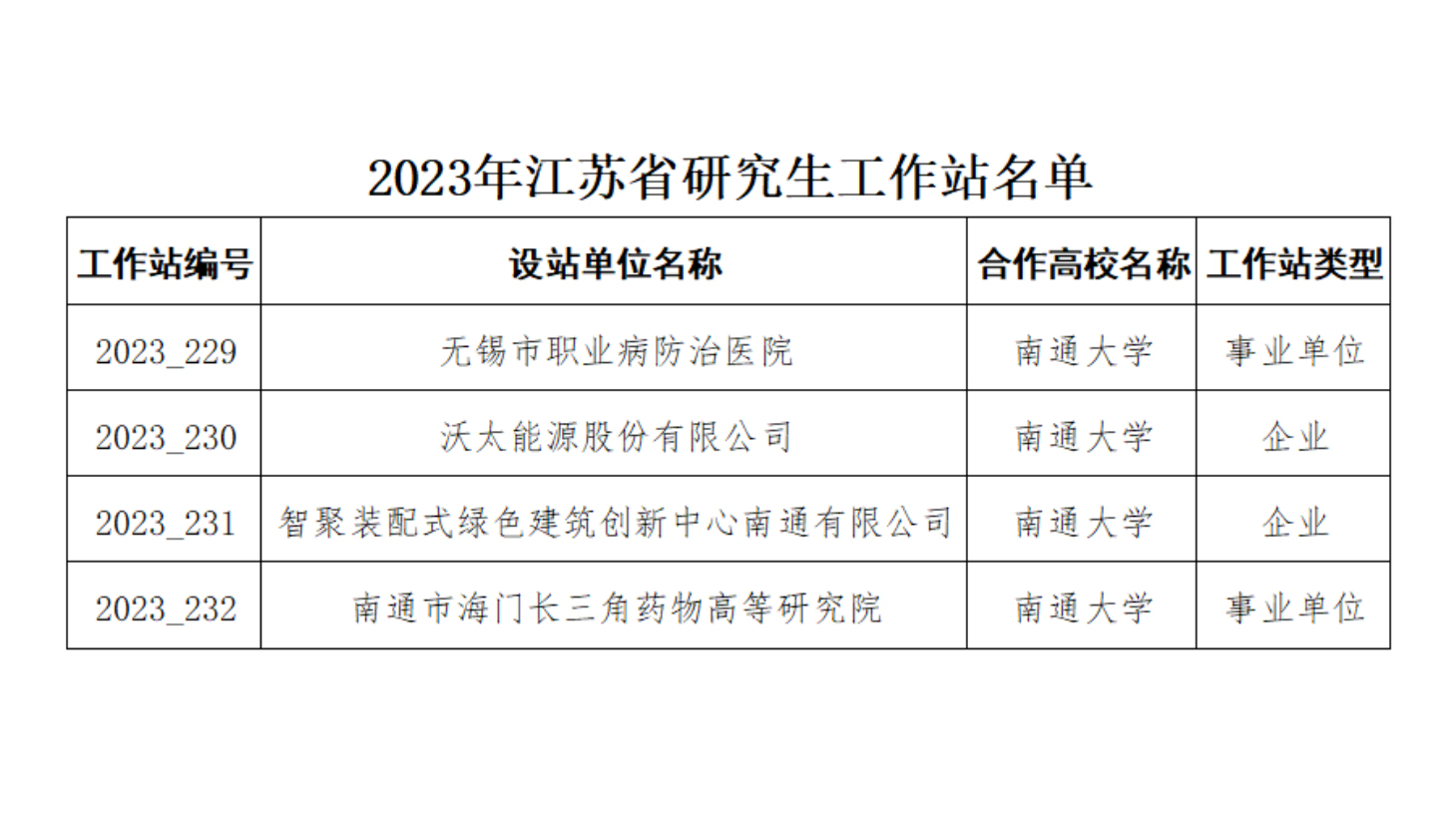 2023年江苏省研究生工作站名单

| 工作站编号 | 设站单位名称 | 合作高校名称 | 工作站类型 |
|---|---|---|---|
| 2023_229 | 无锡市职业病防治医院 | 南通大学 | 事业单位 |
| 2023_230 | 沃太能源股份有限公司 | 南通大学 | 企业 |
| 2023_231 | 智聚装配式绿色建筑创新中心南通有限公司 | 南通大学 | 企业 |
| 2023_232 | 南通市海门长三角药物高等研究院 | 南通大学 | 事业单位 |